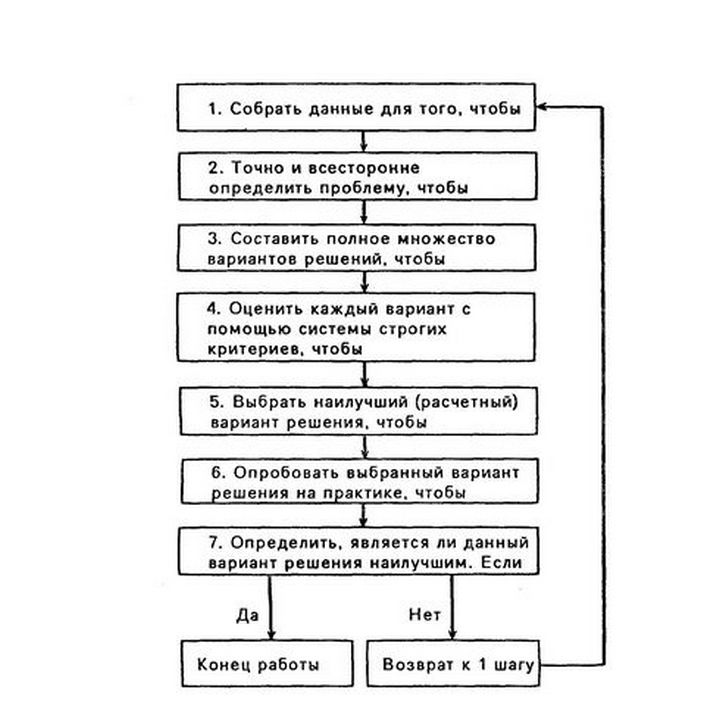 1. Собрать данные для того, чтобы

2. Точно и всесторонне определить проблему, чтобы

3. Составить полное множество вариантов решений, чтобы

4. Оценить каждый вариант с помощью системы строгих критериев, чтобы

5. Выбрать наилучший (расчетный) вариант решения, чтобы

6. Опробовать выбранный вариант решения на практике, чтобы

7. Определить, является ли данный вариант решения наилучшим. Если

Да

Нет

Конец работы

Возврат к 1 шагу